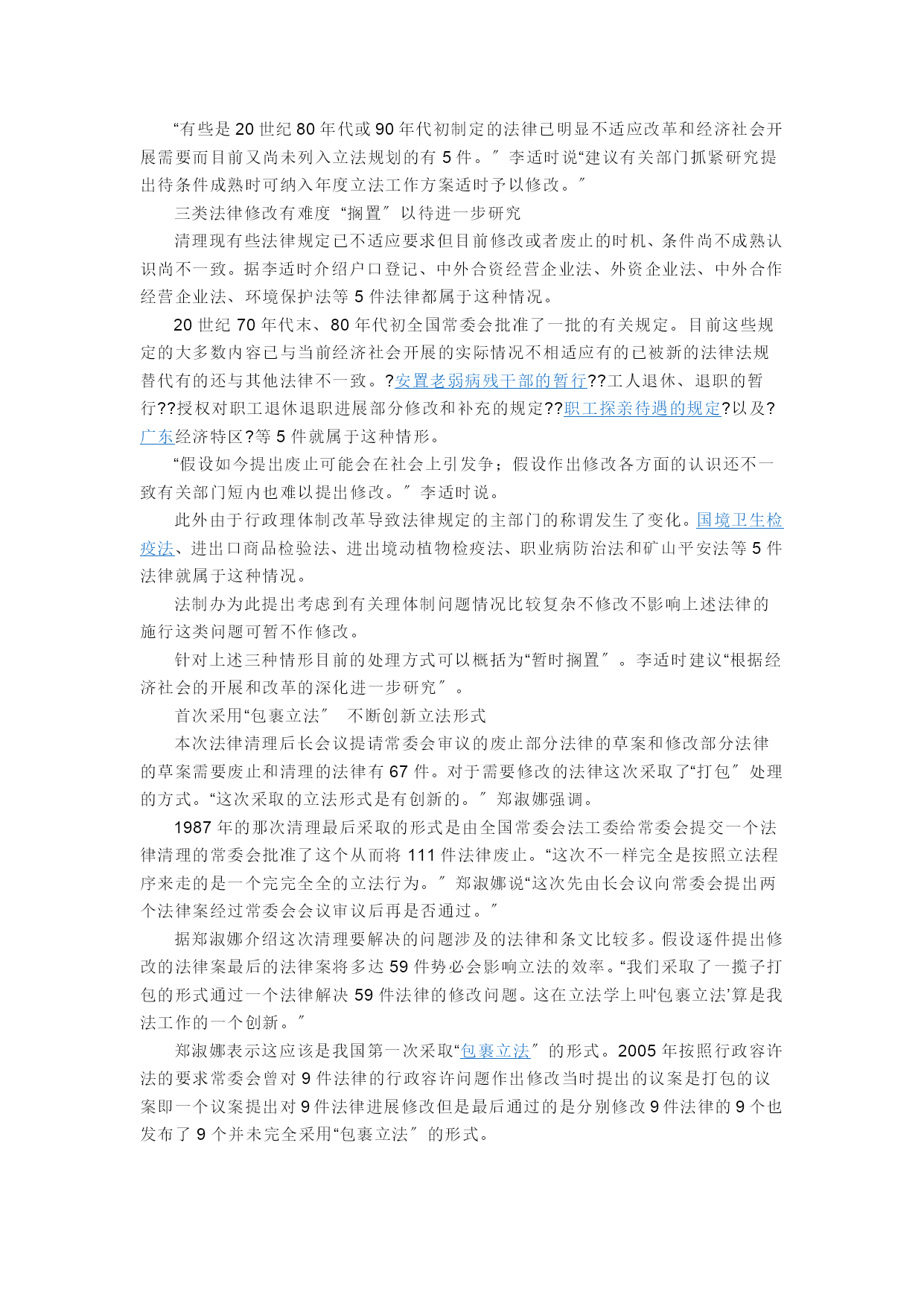 “有些是 20 世纪 80 年代或 90 年代初制定的法律已明显不适应改革和经济社会开展需要而目前又尚未列入立法规划的有 5 件。″ 李适时说“建议有关部门抓紧研究提出待条件成熟时可纳入年度立法工作方案适时予以修改。″

三类法律修改有难度 “搁置″ 以待进一步研究

清理现有些法律规定已不适应要求但目前修改或者废止的时机、条件尚不成熟认识尚不一致。据李适时介绍户口登记、中外合资经营企业法、外资企业法、中外合作经营企业法、环境保护法等 5 件法律都属于这种情况。

20 世纪 70 年代末、80 年代初全国常委会批准了一批的有关规定。目前这些规定的大多数内容已与当前经济社会开展的实际情况不相适应有的已被新的法律法规替代有的还与其他法律不一致。?安置老弱病残干部的暂行??工人退休、退职的暂行??授权对职工退休退职进展部分修改和补充的规定??职工探亲待遇的规定?以及?广东经济特区?等 5 件就属于这种情形。

“假设如今提出废止可能会在社会上引发争；假设作出修改各方面的认识还不一致有关部门短内也难以提出修改。″ 李适时说。

此外由于行政理体制改革导致法律规定的主部门的称谓发生了变化。国境卫生检疫法、进出口商品检验法、进出境动植物检疫法、职业病防治法和矿山平安法等 5 件法律就属于这种情况。

法制办为此提出考虑到有关理体制问题情况比较复杂不修改不影响上述法律的施行这类问题可暂不作修改。

针对上述三种情形目前的处理方式可以概括为“暂时搁置″ 。李适时建议“根据经济社会的开展和改革的深化进一步研究″ 。

首次采用“包裹立法″ 不断创新立法形式

本次法律清理后长会议提请常委会审议的废止部分法律的草案和修改部分法律的草案需要废止和清理的法律有 67 件。对于需要修改的法律这次采取了“打包″ 处理的方式。“这次采取的立法形式是有创新的。″ 郑淑娜强调。

1987 年的那次清理最后采取的形式是由全国常委会法工委给常委会提交一个法律清理的常委会批准了这个从而将 111 件法律废止。“这次不一样完全是按照立法程序来走的是一个完完全全的立法行为。″ 郑淑娜说“这次先由长会议向常委会提出两个法律案经过常委会会议审议后再是否通过。″

据郑淑娜介绍这次清理要解决的问题涉及的法律和条文比较多。假设逐件提出修改的法律案最后的法律案将多达 59 件势必会影响立法的效率。“我们采取了一揽子打包的形式通过一个法律解决 59 件法律的修改问题。这在立法学上叫‘包裹立法’算是我法工作的一个创新。″

郑淑娜表示这应该是我国第一次采取“包裹立法″ 的形式。2005 年按照行政容许法的要求常委会曾对 9 件法律的行政容许问题作出修改当时提出的议案是打包的议案即一个议案提出对 9 件法律进展修改但是最后通过的是分别修改 9 件法律的 9 个也发布了 9 个并未完全采用“包裹立法″ 的形式。